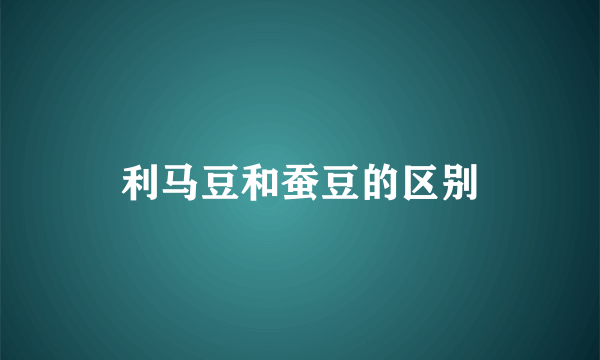 利马豆和蚕豆的区别